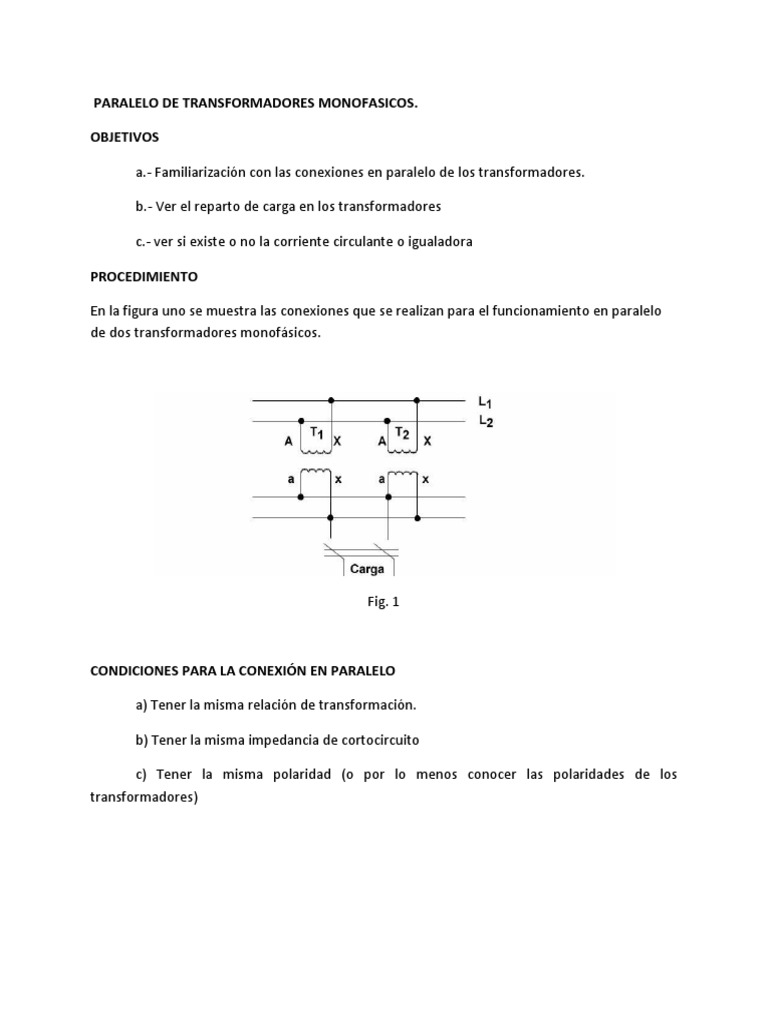 PARALELO DE TRANSFORMADORES MONOFASICOS.

OBJETIVOS

a.- Familiarización con las conexiones en paralelo de los transformadores.

b.- Ver el reparto de carga en los transformadores

c.- ver si existe o no la corriente circulante o igualadora

PROCEDIMIENTO

En la figura uno se muestra las conexiones que se realizan para el funcionamiento en paralelo de dos transformadores monofásicos.

$L_1$
$L_2$
A $T_1$ X A $T_2$ X
a x a x
Carga

Fig. 1

CONDICIONES PARA LA CONEXIÓN EN PARALELO

a) Tener la misma relación de transformación.

b) Tener la misma impedancia de cortocircuito

c) Tener la misma polaridad (o por lo menos conocer las polaridades de los transformadores)